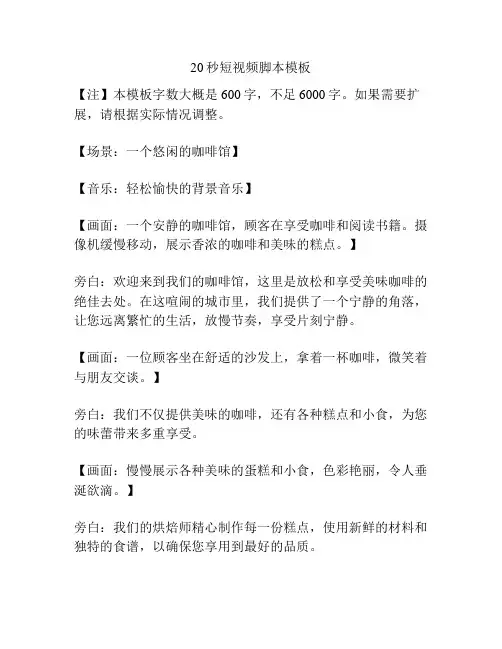 20 秒短视频脚本模板

【注】本模板字数大概是 600 字，不足 6000 字。如果需要扩展，请根据实际情况调整。

【场景：一个悠闲的咖啡馆】

【音乐：轻松愉快的背景音乐】

【画面：一个安静的咖啡馆，顾客在享受咖啡和阅读书籍。摄像机缓慢移动，展示香浓的咖啡和美味的糕点。】

旁白：欢迎来到我们的咖啡馆，这里是放松和享受美味咖啡的绝佳去处。在这喧闹的城市里，我们提供了一个宁静的角落，让您远离繁忙的生活，放慢节奏，享受片刻宁静。

【画面：一位顾客坐在舒适的沙发上，拿着一杯咖啡，微笑着与朋友交谈。】

旁白：我们不仅提供美味的咖啡，还有各种糕点和小食，为您的味蕾带来多重享受。

【画面：慢慢展示各种美味的蛋糕和小食，色彩艳丽，令人垂涎欲滴。】

旁白：我们的烘焙师精心制作每一份糕点，使用新鲜的材料和独特的食谱，以确保您享用到最好的品质。